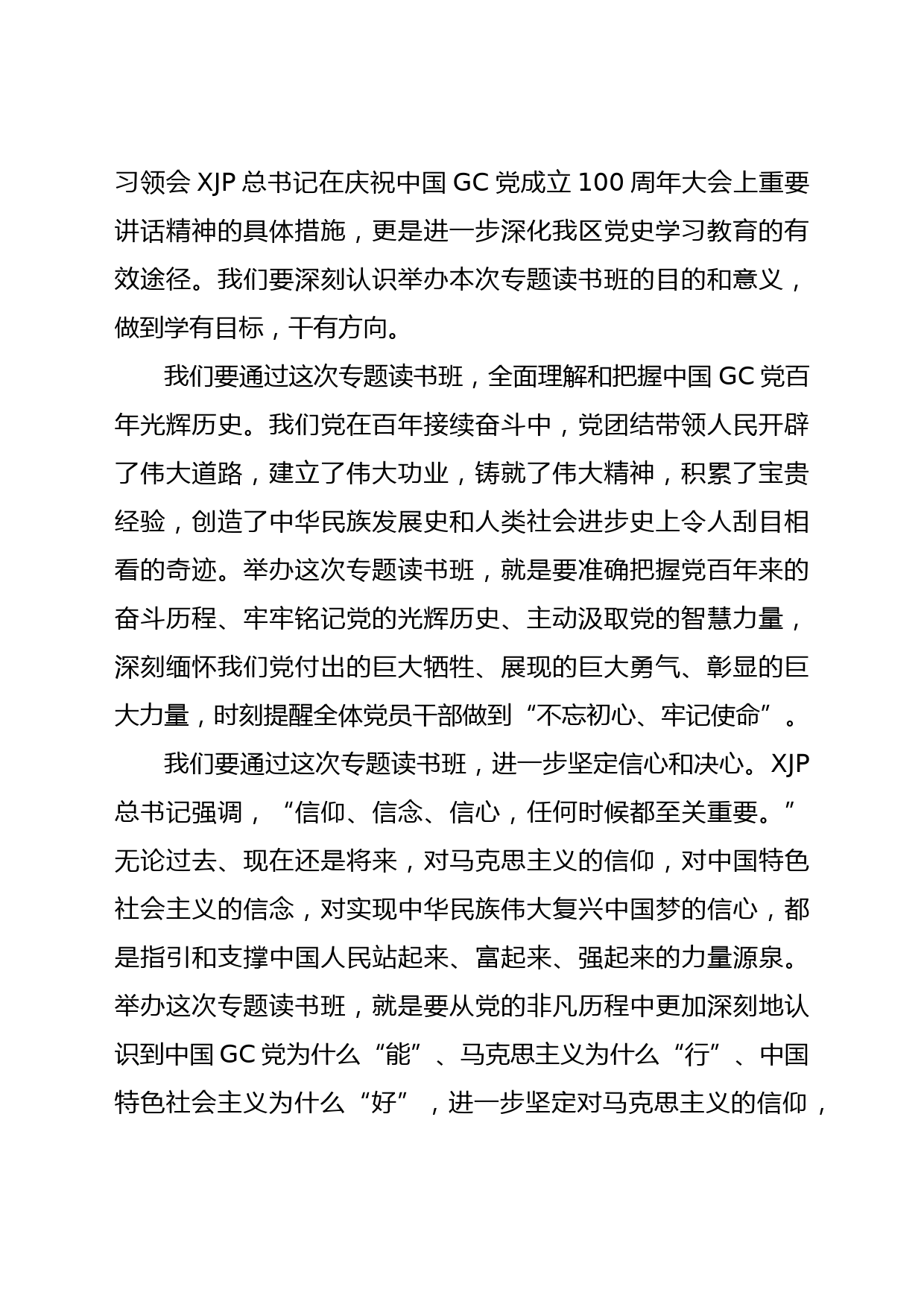 习领会 XJP 总书记在庆祝中国 GC 党成立 100 周年大会上重要讲话精神的具体措施，更是进一步深化我区党史学习教育的有效途径。我们要深刻认识举办本次专题读书班的目的和意义，做到学有目标，干有方向。

我们要通过这次专题读书班，全面理解和把握中国 GC 党百年光辉历史。我们党在百年接续奋斗中，党团结带领人民开辟了伟大道路，建立了伟大功业，铸就了伟大精神，积累了宝贵经验，创造了中华民族发展史和人类社会进步史上令人刮目相看的奇迹。举办这次专题读书班，就是要准确把握党百年来的奋斗历程、牢牢铭记党的光辉历史、主动汲取党的智慧力量，深刻缅怀我们党付出的巨大牺牲、展现的巨大勇气、彰显的巨大力量，时刻提醒全体党员干部做到“不忘初心、牢记使命”。

我们要通过这次专题读书班，进一步坚定信心和决心。XJP 总书记强调，“信仰、信念、信心，任何时候都至关重要。”无论过去、现在还是将来，对马克思主义的信仰，对中国特色社会主义的信念，对实现中华民族伟大复兴中国梦的信心，都是指引和支撑中国人民站起来、富起来、强起来的力量源泉。举办这次专题读书班，就是要从党的非凡历程中更加深刻地认识到中国 GC 党为什么“能”、马克思主义为什么“行”、中国特色社会主义为什么“好”，进一步坚定对马克思主义的信仰，